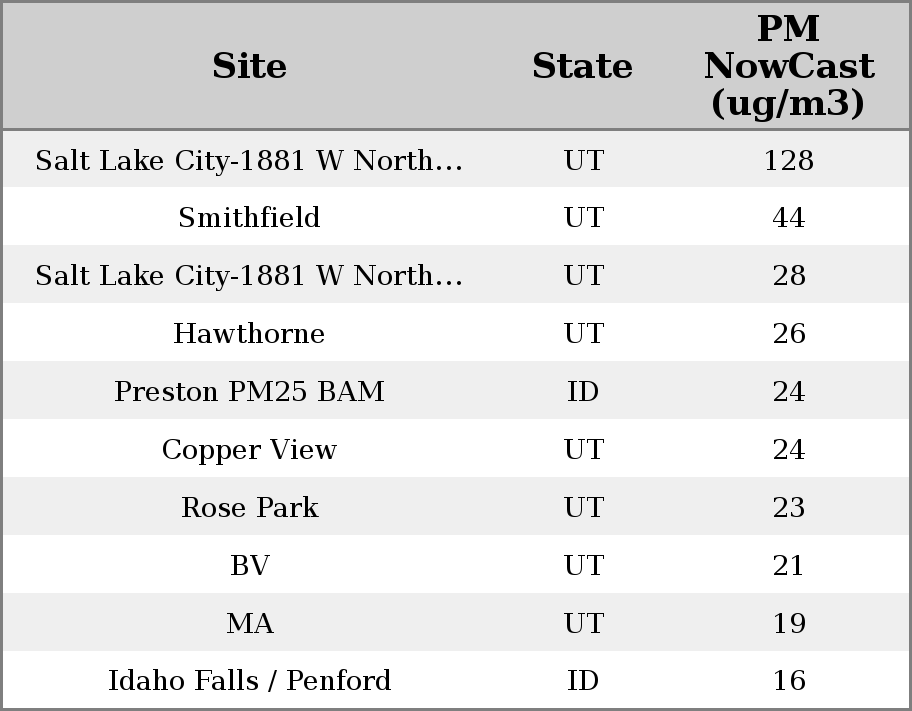 | Site | State | PM NowCast (ug/m3) |
|---|---|---|
| Salt Lake City-1881 W North... | UT | 128 |
| Smithfield | UT | 44 |
| Salt Lake City-1881 W North... | UT | 28 |
| Hawthorne | UT | 26 |
| Preston PM25 BAM | ID | 24 |
| Copper View | UT | 24 |
| Rose Park | UT | 23 |
| BV | UT | 21 |
| MA | UT | 19 |
| Idaho Falls / Penford | ID | 16 |